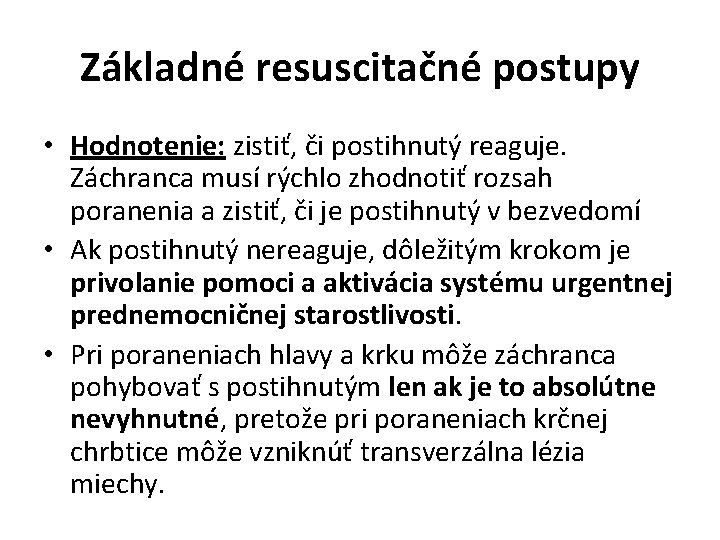 Základné resuscitačné postupy

• Hodnotenie: zistiť, či postihnutý reaguje. Záchranca musí rýchlo zhodnotiť rozsah poranenia a zistiť, či je postihnutý v bezvedomí
• Ak postihnutý nereaguje, dôležitým krokom je privolanie pomoci a aktivácia systému urgentnej prednemocničnej starostlivosti.
• Pri poraneniach hlavy a krku môže záchranca pohybovať s postihnutým len ak je to absolútne nevyhnutné, pretože pri poraneniach krčnej chrbtice môže vzniknúť transverzálna lézia miechy.